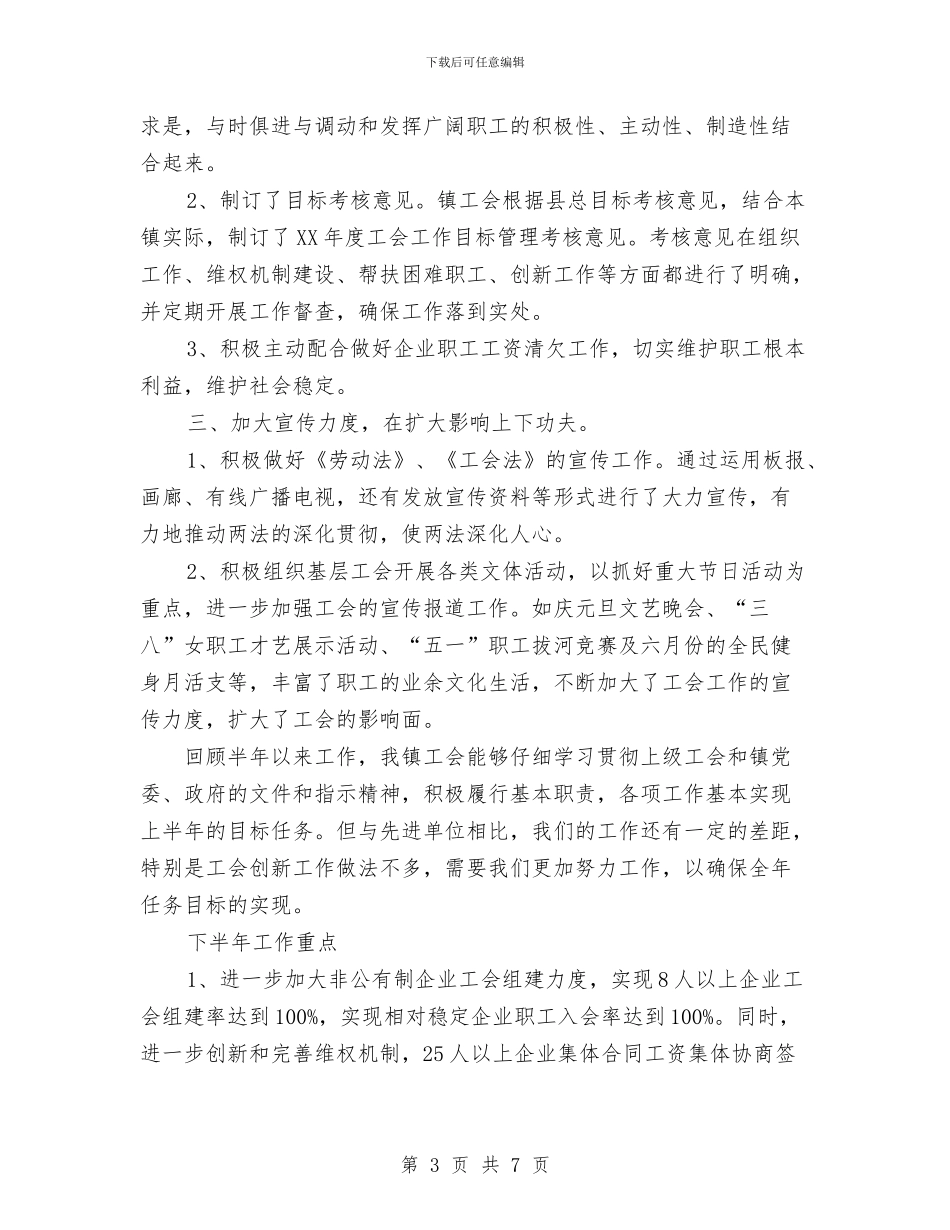 下载后可任意编辑

求是，与时俱进与调动和发挥广阔职工的积极性、主动性、制造性结合起来。

2、制订了目标考核意见。镇工会根据县总目标考核意见，结合本镇实际，制订了XX年度工会工作目标管理考核意见。考核意见在组织工作、维权机制建设、帮扶困难职工、创新工作等方面都进行了明确，并定期开展工作督查，确保工作落到实处。

3、积极主动配合做好企业职工工资清欠工作，切实维护职工根本利益，维护社会稳定。

三、加大宣传力度，在扩大影响上下功夫。

1、积极做好《劳动法》、《工会法》的宣传工作。通过运用板报、画廊、有线广播电视，还有发放宣传资料等形式进行了大力宣传，有力地推动两法的深化贯彻，使两法深化人心。

2、积极组织基层工会开展各类文体活动，以抓好重大节日活动为重点，进一步加强工会的宣传报道工作。如庆元旦文艺晚会、“三八”女职工才艺展示活动、“五一”职工拔河竞赛及六月份的全民健身月活支等，丰富了职工的业余文化生活，不断加大了工会工作的宣传力度，扩大了工会的影响面。

回顾半年以来工作，我镇工会能够仔细学习贯彻上级工会和镇党委、政府的文件和指示精神，积极履行基本职责，各项工作基本实现上半年的目标任务。但与先进单位相比，我们的工作还有一定的差距，特别是工会创新工作做法不多，需要我们更加努力工作，以确保全年任务目标的实现。

下半年工作重点

1、进一步加大非公有制企业工会组建力度，实现8人以上企业工会组建率达到100%，实现相对稳定企业职工入会率达到100%。同时，进一步创新和完善维权机制，25人以上企业集体合同工资集体协商签

第 3 页 共 7 页